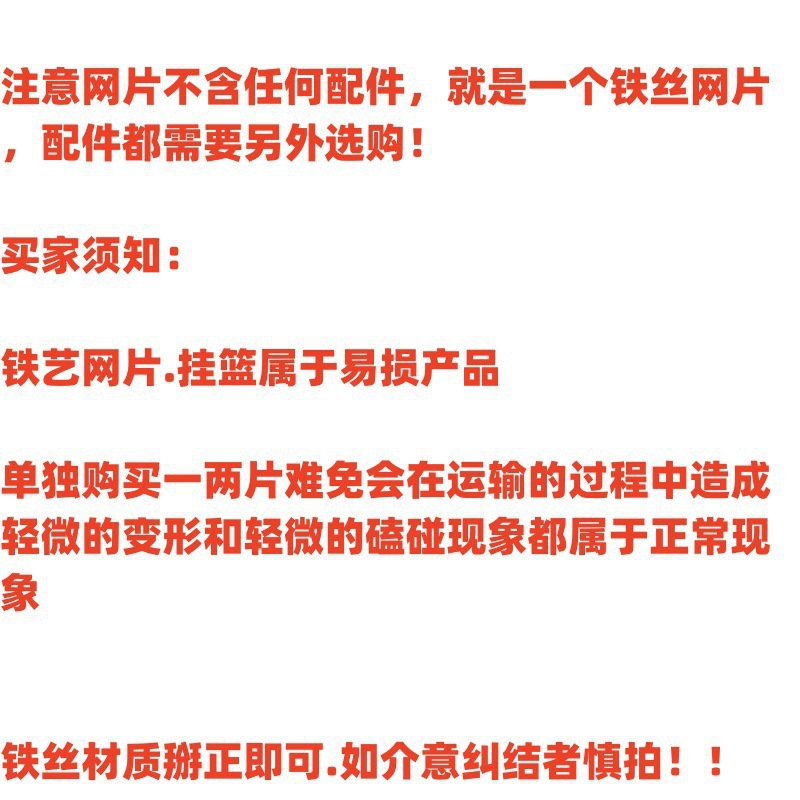 注意网片不含任何配件，就是一个铁丝网片，配件都需要另外选购！

买家须知：

铁艺网片.挂篮属于易损产品

单独购买一两片难免会在运输的过程中造成轻微的变形和轻微的磕碰现象都属于正常现象

铁丝材质掰正即可.如介意纠结者慎拍！！